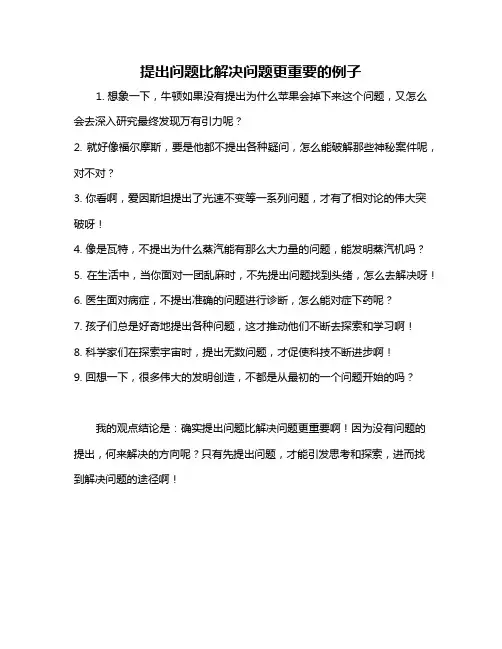 提出问题比解决问题更重要的例子

1. 想象一下，牛顿如果没有提出为什么苹果会掉下来这个问题，又怎么会去深入研究最终发现万有引力呢？

2. 就好像福尔摩斯，要是他都不提出各种疑问，怎么能破解那些神秘案件呢，对不对？

3. 你看啊，爱因斯坦提出了光速不变等一系列问题，才有了相对论的伟大突破呀！

4. 像是瓦特，不提出为什么蒸汽能有那么大力量的问题，能发明蒸汽机吗？

5. 在生活中，当你面对一团乱麻时，不先提出问题找到头绪，怎么去解决呀！

6. 医生面对病症，不提出准确的问题进行诊断，怎么能对症下药呢？

7. 孩子们总是好奇地提出各种问题，这才推动他们不断去探索和学习啊！

8. 科学家们在探索宇宙时，提出无数问题，才促使科技不断进步啊！

9. 回想一下，很多伟大的发明创造，不都是从最初的一个问题开始的吗？

我的观点结论是：确实提出问题比解决问题更重要啊！因为没有问题的提出，何来解决的方向呢？只有先提出问题，才能引发思考和探索，进而找到解决问题的途径啊！